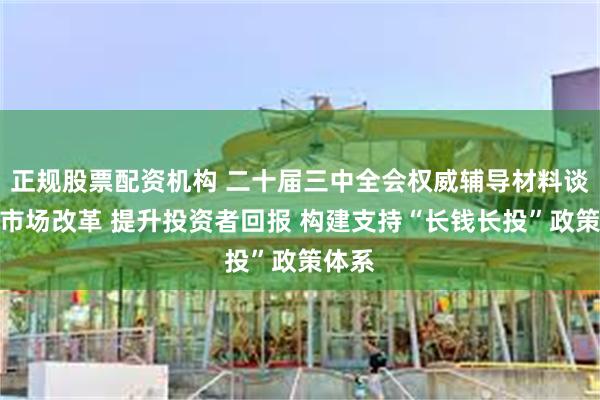 正规股票配资机构 二十届三中全会权威辅导材料谈市场改革 提升投资者回报 构建支持“长钱长投”政策投”政策体系